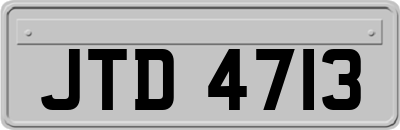 JTD 4713